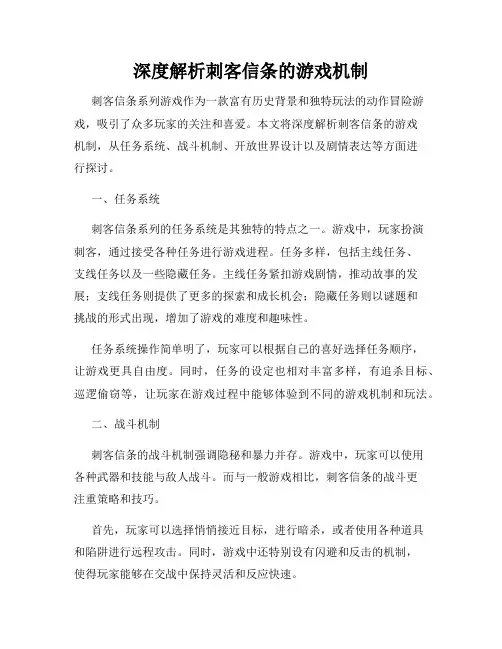 深度解析刺客信条的游戏机制

刺客信条系列游戏作为一款富有历史背景和独特玩法的动作冒险游戏，吸引了众多玩家的关注和喜爱。本文将深度解析刺客信条的游戏机制，从任务系统、战斗机制、开放世界设计以及剧情表达等方面进行探讨。

一、任务系统

刺客信条系列的任务系统是其独特的特点之一。游戏中，玩家扮演刺客，通过接受各种任务进行游戏进程。任务多样，包括主线任务、支线任务以及一些隐藏任务。主线任务紧扣游戏剧情，推动故事的发展；支线任务则提供了更多的探索和成长机会；隐藏任务则以谜题和挑战的形式出现，增加了游戏的难度和趣味性。

任务系统操作简单明了，玩家可以根据自己的喜好选择任务顺序，让游戏更具自由度。同时，任务的设定也相对丰富多样，有追杀目标、巡逻偷窃等，让玩家在游戏过程中能够体验到不同的游戏机制和玩法。

二、战斗机制

刺客信条的战斗机制强调隐秘和暴力并存。游戏中，玩家可以使用各种武器和技能与敌人战斗。而与一般游戏相比，刺客信条的战斗更注重策略和技巧。

首先，玩家可以选择悄悄接近目标，进行暗杀，或者使用各种道具和陷阱进行远程攻击。同时，游戏中还特别设有闪避和反击的机制，使得玩家能够在交战中保持灵活和反应快速。